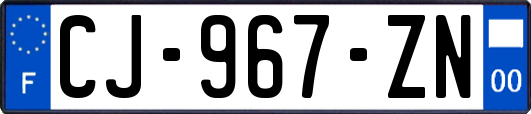 F
CJ-967-ZN
00